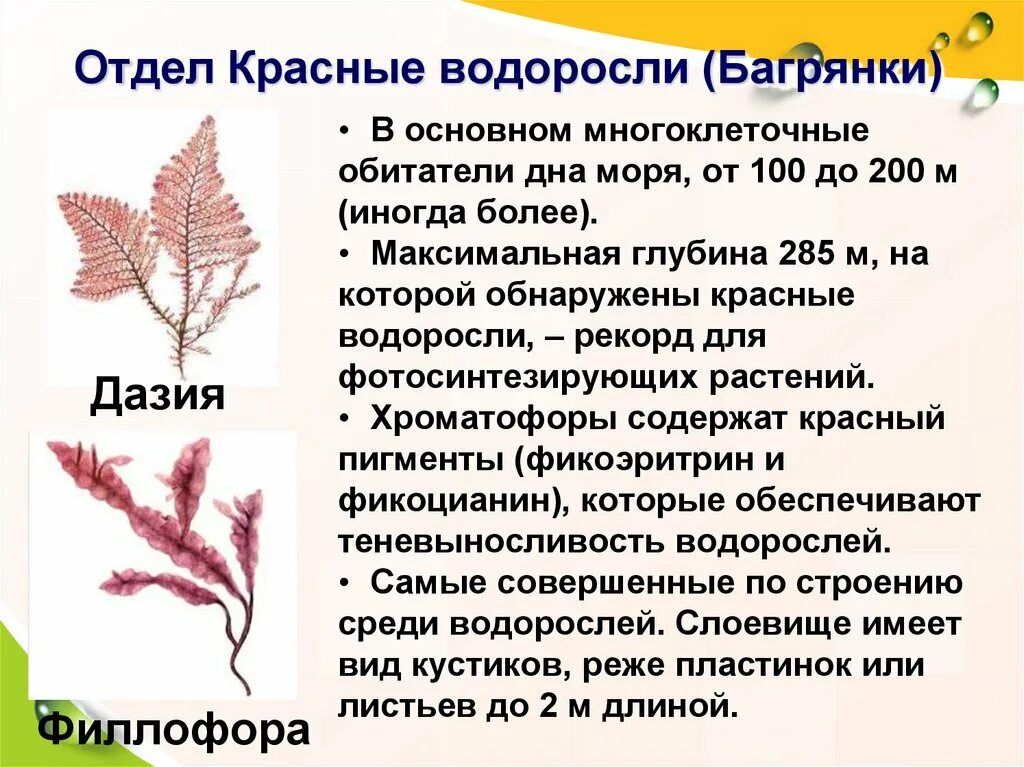 Отдел Красные водоросли (Багрянки)

Дазия

Филлофора

• В основном многоклеточные обитатели дна моря, от 100 до 200 м (иногда более).
• Максимальная глубина 285 м, на которой обнаружены красные водоросли, – рекорд для фотосинтезирующих растений.
• Хроматофоры содержат красный пигменты (фикоэритрин и фикоцианин), которые обеспечивают теневыносливость водорослей.
• Самые совершенные по строению среди водорослей. Слоевище имеет вид кустиков, реже пластинок или листьев до 2 м длиной.